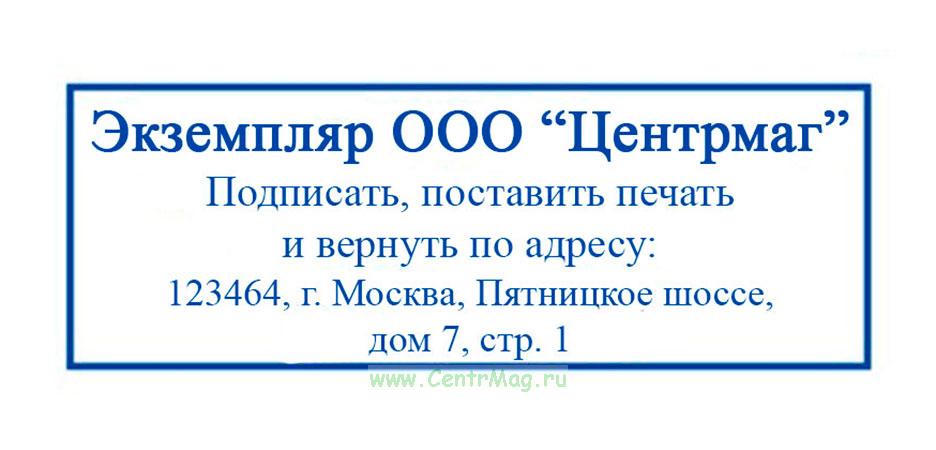 Экземпляр ООО “Центрмаг”
Подписать, поставить печать
и вернуть по адресу:
123464, г. Москва, Пятницкое шоссе,
дом 7, стр. 1

www.CentrMag.ru